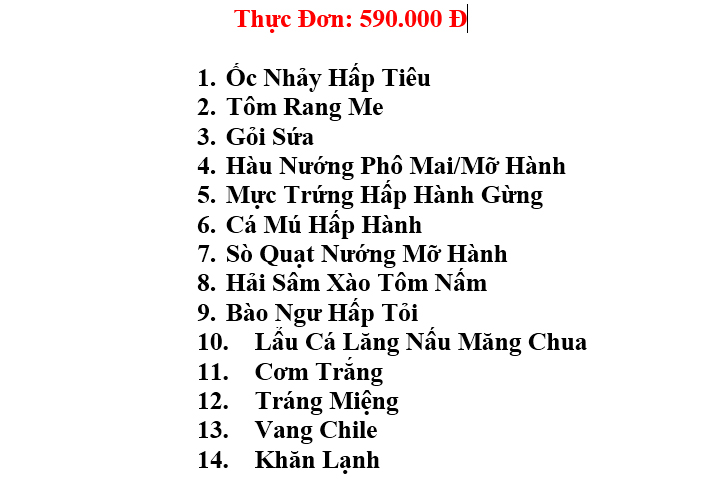 Thực Đơn: 590.000 Đ

1. Ốc Nhảy Hấp Tiêu
2. Tôm Rang Me
3. Gỏi Sứa
4. Hàu Nướng Phô Mai/Mỡ Hành
5. Mực Trứng Hấp Hành Gừng
6. Cá Mú Hấp Hành
7. Sò Quạt Nướng Mỡ Hành
8. Hải Sâm Xào Tôm Nấm
9. Bào Ngư Hấp Tỏi
10. Lẩu Cá Lăng Nấu Măng Chua
11. Cơm Trắng
12. Tráng Miệng
13. Vang Chile
14. Khăn Lạnh